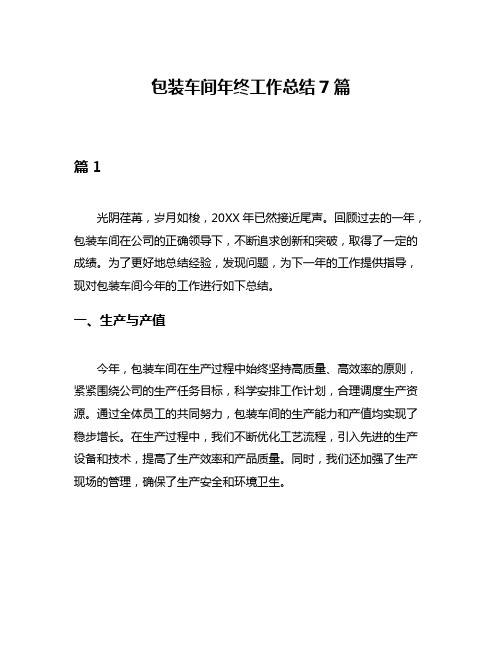 包装车间年终工作总结 7 篇

篇 1

光阴荏苒，岁月如梭，20XX 年已然接近尾声。回顾过去的一年，包装车间在公司的正确领导下，不断追求创新和突破，取得了一定的成绩。为了更好地总结经验，发现问题，为下一年的工作提供指导，现对包装车间今年的工作进行如下总结。

一、生产与产值

今年，包装车间在生产过程中始终坚持高质量、高效率的原则，紧紧围绕公司的生产任务目标，科学安排工作计划，合理调度生产资源。通过全体员工的共同努力，包装车间的生产能力和产值均实现了稳步增长。在生产过程中，我们不断优化工艺流程，引入先进的生产设备和技术，提高了生产效率和产品质量。同时，我们还加强了生产现场的管理，确保了生产安全和环境卫生。